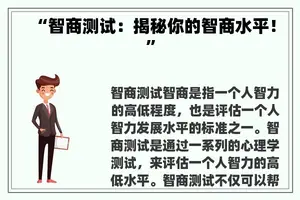 “智商测试：揭秘你的智商水平！”

智商测试智商是指一个人智力的高低程度，也是评估一个人智力发展水平的标准之一。智商测试是通过一系列的心理学测试，来评估一个人智力的高低水平。智商测试不仅可以帮